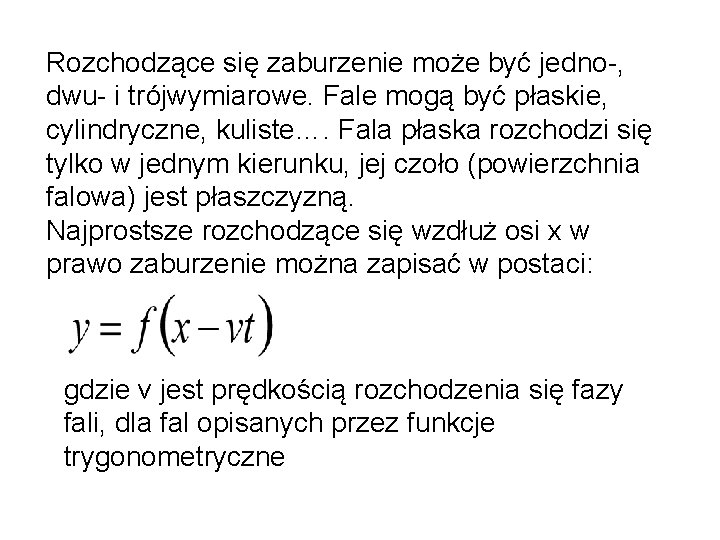 Rozchodzące się zaburzenie może być jedno-, dwu- i trójwymiarowe. Fale mogą być płaskie, cylindryczne, kuliste…. Fala płaska rozchodzi się tylko w jednym kierunku, jej czoło (powierzchnia falowa) jest płaszczyzną.
Najprostsze rozchodzące się wzdłuż osi x w prawo zaburzenie można zapisać w postaci:

$y = f(x - vt)$

gdzie v jest prędkością rozchodzenia się fazy fali, dla fal opisanych przez funkcje trygonometryczne